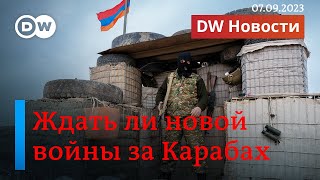 DW

07.09.2023

DW Новости

Ждать ли новой войны за Карабах